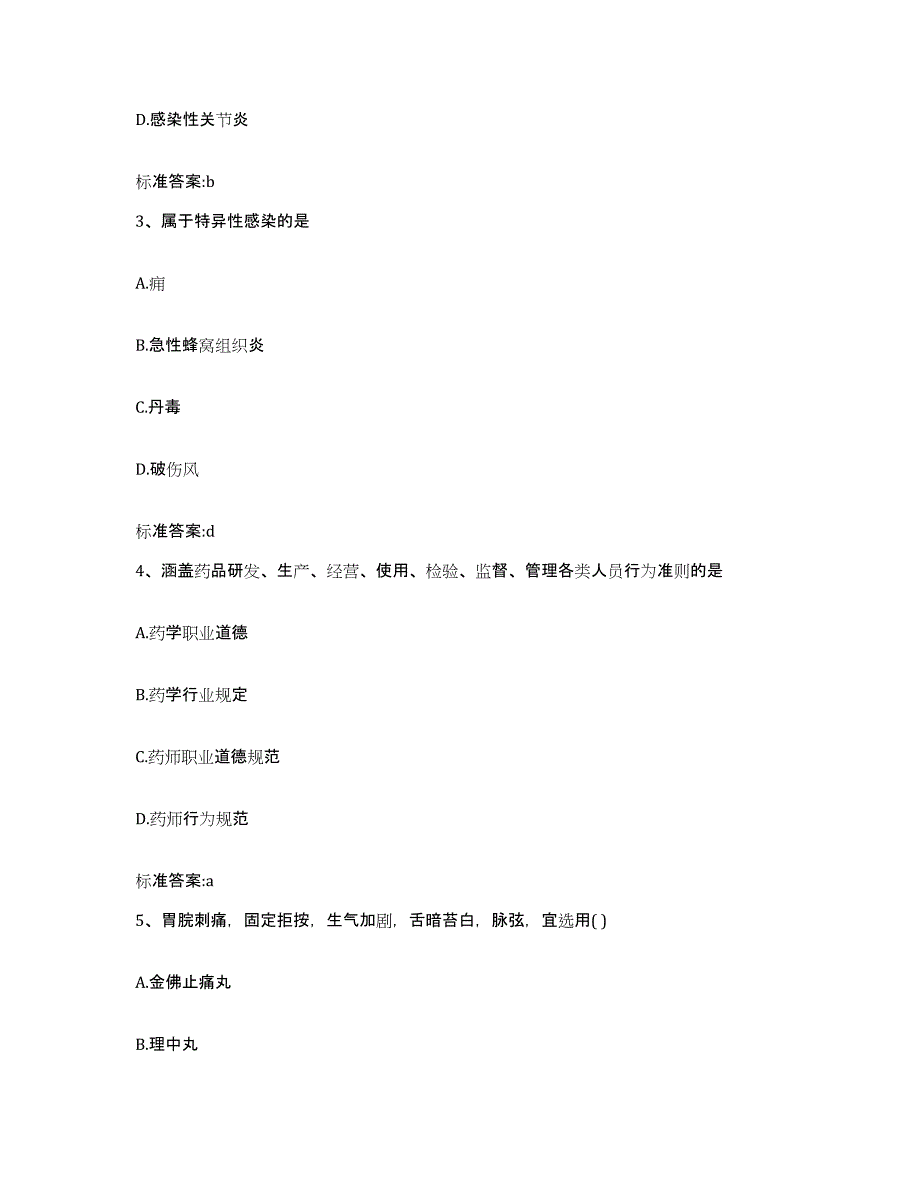 D.感染性关节炎

标准答案:b

3、属于特异性感染的是

A.痈

B.急性蜂窝组织炎

C.丹毒

D.破伤风

标准答案:d

4、涵盖药品研发、生产、经营、使用、检验、监督、管理各类人员行为准则的是

A.药学职业道德

B.药学行业规定

C.药师职业道德规范

D.药师行为规范

标准答案:a

5、胃脘刺痛，固定拒按，生气加剧，舌暗苔白，脉弦，宜选用( )

A.金佛止痛丸

B.理中丸